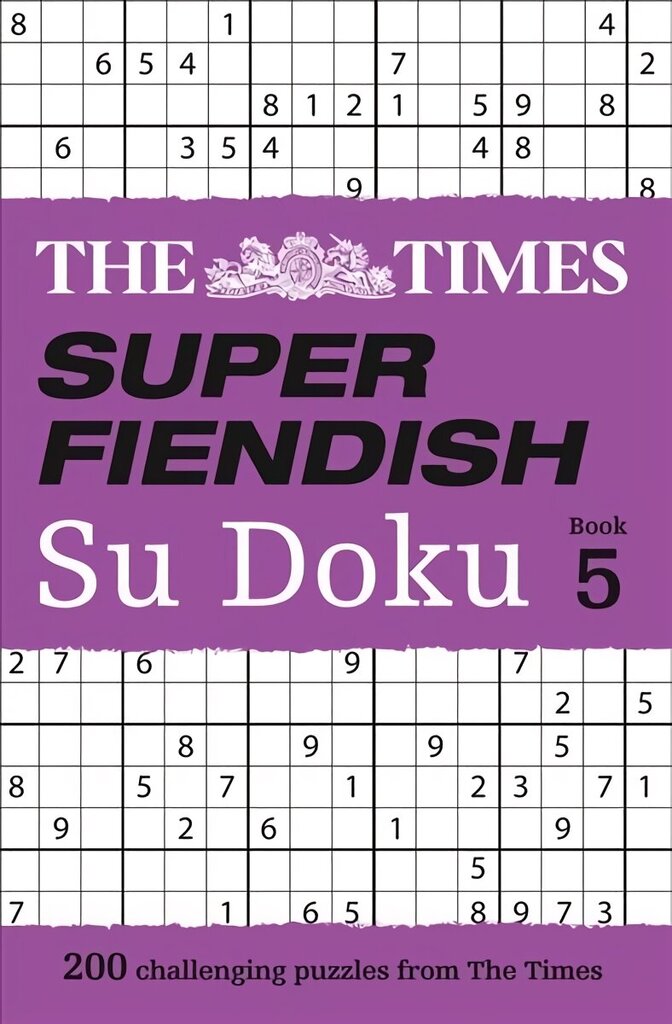 8 1 4
6 5 4 7 2
8 1 2 1 5 9 8
6 3 5 4 4 8
9 8

THE TIMES
SUPER FIENDISH
Su Doku
Book 5

2 7 6 9 7
2 5
8 9 9 5
8 5 7 1 2 3 7 1
9 2 6 1 9
5
7 1 6 5 8 9 7 3

200 challenging puzzles from The Times